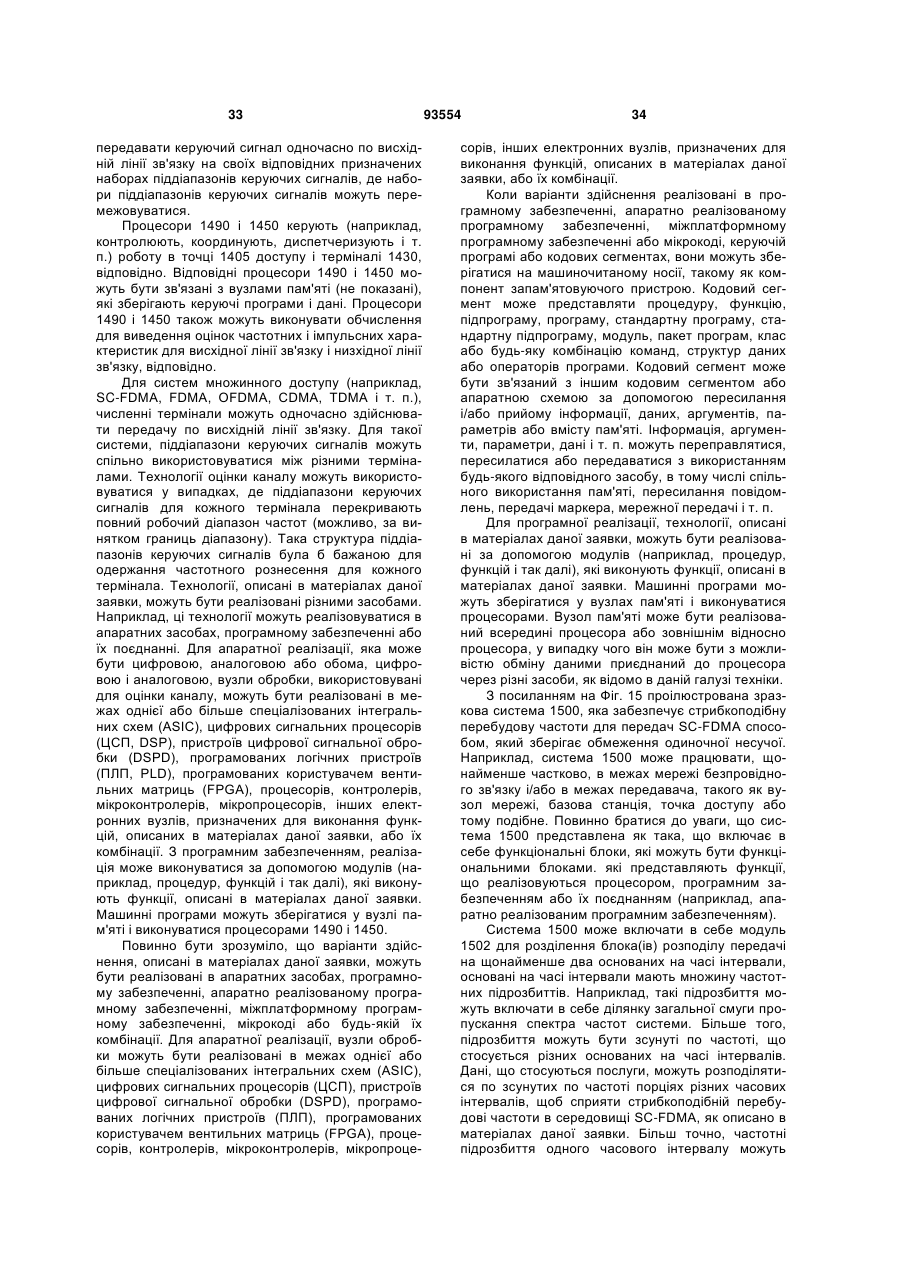 33 93554 34

передавати керуючий сигнал одночасно по висхідній лінії зв'язку на своїх відповідних призначених наборах піддіапазонів керуючих сигналів, де набори піддіапазонів керуючих сигналів можуть перемежовуватися.

Процесори 1490 і 1450 керують (наприклад, контролюють, координують, диспетчеризують і т. п.) роботу в точці 1405 доступу і терміналі 1430, відповідно. Відповідні процесори 1490 і 1450 можуть бути зв'язані з вузлами пам'яті (не показані), які зберігають керуючі програми і дані. Процесори 1490 і 1450 також можуть виконувати обчислення для виведення оцінок частотних і імпульсних характеристик для висхідної лінії зв'язку і низхідної лінії зв'язку, відповідно.

Для систем множинного доступу (наприклад, SC-FDMA, FDMA, OFDMA, CDMA, TDMA і т. п.), численні термінали можуть одночасно здійснювати передачу по висхідній лінії зв'язку. Для такої системи, піддіапазони керуючих сигналів можуть спільно використовуватися між різними терміналами. Технології оцінки каналу можуть використовуватися у випадках, де піддіапазони керуючих сигналів для кожного термінала перекривають повний робочий діапазон частот (можливо, за винятком границь діапазону). Така структура піддіапазонів керуючих сигналів була б бажаною для одержання частотного рознесення для кожного термінала. Технології, описані в матеріалах даної заявки, можуть бути реалізовані різними засобами. Наприклад, ці технології можуть реалізовуватися в апаратних засобах, програмному забезпеченні або їх поєднанні. Для апаратної реалізації, яка може бути цифровою, аналоговою або обома, цифровою і аналоговою, вузли обробки, використовувані для оцінки каналу, можуть бути реалізовані в межах однієї або більше спеціалізованих інтегральних схем (ASIC), цифрових сигнальних процесорів (ЦСП, DSP), пристроїв цифрової сигнальної обробки (DSPD), програмованих логічних пристроїв (ПЛП, PLD), програмованих користувачем вентильних матриць (FPGA), процесорів, контролерів, мікроконтролерів, мікропроцесорів, інших електронних вузлів, призначених для виконання функцій, описаних в матеріалах даної заявки, або їх комбінації. З програмним забезпеченням, реалізація може виконуватися за допомогою модулів (наприклад, процедур, функцій і так далі), які виконують функції, описані в матеріалах даної заявки. Машинні програми можуть зберігатися у вузлі пам'яті і виконуватися процесорами 1490 і 1450.

Повинно бути зрозуміло, що варіанти здійснення, описані в матеріалах даної заявки, можуть бути реалізовані в апаратних засобах, програмному забезпеченні, апаратно реалізованому програмному забезпеченні, міжплатформному програмному забезпеченні, мікрокоді або будь-якій їх комбінації. Для апаратної реалізації, вузли обробки можуть бути реалізовані в межах однієї або більше спеціалізованих інтегральних схем (ASIC), цифрових сигнальних процесорів (ЦСП), пристроїв цифрової сигнальної обробки (DSPD), програмованих логічних пристроїв (ПЛП), програмованих користувачем вентильних матриць (FPGA), процесорів, контролерів, мікроконтролерів, мікропроцесорів, інших електронних вузлів, призначених для виконання функцій, описаних в матеріалах даної заявки, або їх комбінації.

Коли варіанти здійснення реалізовані в програмному забезпеченні, апаратно реалізованому програмному забезпеченні, міжплатформному програмному забезпеченні або мікрокоді, керуючій програмі або кодових сегментах, вони можуть зберігатися на машиночитаному носії, такому як компонент запам'ятовуючого пристрою. Кодовий сегмент може представляти процедуру, функцію, підпрограму, програму, стандартну програму, стандартну підпрограму, модуль, пакет програм, клас або будь-яку комбінацію команд, структур даних або операторів програми. Кодовий сегмент може бути зв'язаний з іншим кодовим сегментом або апаратною схемою за допомогою пересилання і/або прийому інформації, даних, аргументів, параметрів або вмісту пам'яті. Інформація, аргументи, параметри, дані і т. п. можуть переправлятися, пересилатися або передаватися з використанням будь-якого відповідного засобу, в тому числі спільного використання пам'яті, пересилання повідомлень, передачі маркера, мережної передачі і т. п.

Для програмної реалізації, технології, описані в матеріалах даної заявки, можуть бути реалізовані за допомогою модулів (наприклад, процедур, функцій і так далі), які виконують функції, описані в матеріалах даної заявки. Машинні програми можуть зберігатися у вузлах пам'яті і виконуватися процесорами. Вузол пам'яті може бути реалізований всередині процесора або зовнішнім відносно процесора, у випадку чого він може бути з можливістю обміну даними приєднаний до процесора через різні засоби, як відомо в даній галузі техніки.

З посиланням на Фіг. 15 проілюстрована зразкова система 1500, яка забезпечує стрибкоподібну перебудову частоти для передач SC-FDMA способом, який зберігає обмеження одиночної несучої. Наприклад, система 1500 може працювати, щонайменше частково, в межах мережі безпровідного зв'язку і/або в межах передавача, такого як вузол мережі, базова станція, точка доступу або тому подібне. Повинно братися до уваги, що система 1500 представлена як така, що включає в себе функціональні блоки, які можуть бути функціональними блоками. які представляють функції, що реалізовуються процесором, програмним забезпеченням або їх поєднанням (наприклад, апаратно реалізованим програмним забезпеченням).

Система 1500 може включати в себе модуль 1502 для розділення блока(ів) розподілу передачі на щонайменше два основаних на часі інтервали, основані на часі інтервали мають множину частотних підрозбиттів. Наприклад, такі підрозбиття можуть включати в себе ділянку загальної смуги пропускання спектра частот системи. Більше того, підрозбиття можуть бути зсунуті по частоті, що стосується різних основаних на часі інтервалів. Дані, що стосуються послуги, можуть розподілятися по зсунутих по частоті порціях різних часових інтервалів, щоб сприяти стрибкоподібній перебудові частоти в середовищі SC-FDMA, як описано в матеріалах даної заявки. Більш точно, частотні підрозбиття одного часового інтервалу можуть